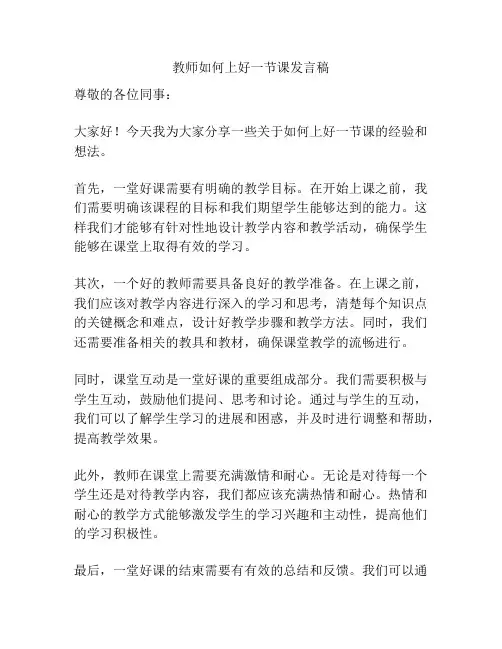 教师如何上好一节课发言稿

尊敬的各位同事：

大家好！今天我为大家分享一些关于如何上好一节课的经验和想法。

首先，一堂好课需要有明确的教学目标。在开始上课之前，我们需要明确该课程的目标和我们期望学生能够达到的能力。这样我们才能够有针对性地设计教学内容和教学活动，确保学生能够在课堂上取得有效的学习。

其次，一个好的教师需要具备良好的教学准备。在上课之前，我们应该对教学内容进行深入的学习和思考，清楚每个知识点的关键概念和难点，设计好教学步骤和教学方法。同时，我们还需要准备相关的教具和教材，确保课堂教学的流畅进行。

同时，课堂互动是一堂好课的重要组成部分。我们需要积极与学生互动，鼓励他们提问、思考和讨论。通过与学生的互动，我们可以了解学生学习的进展和困惑，并及时进行调整和帮助，提高教学效果。

此外，教师在课堂上需要充满激情和耐心。无论是对待每一个学生还是对待教学内容，我们都应该充满热情和耐心。热情和耐心的教学方式能够激发学生的学习兴趣和主动性，提高他们的学习积极性。

最后，一堂好课的结束需要有有效的总结和反馈。我们可以通